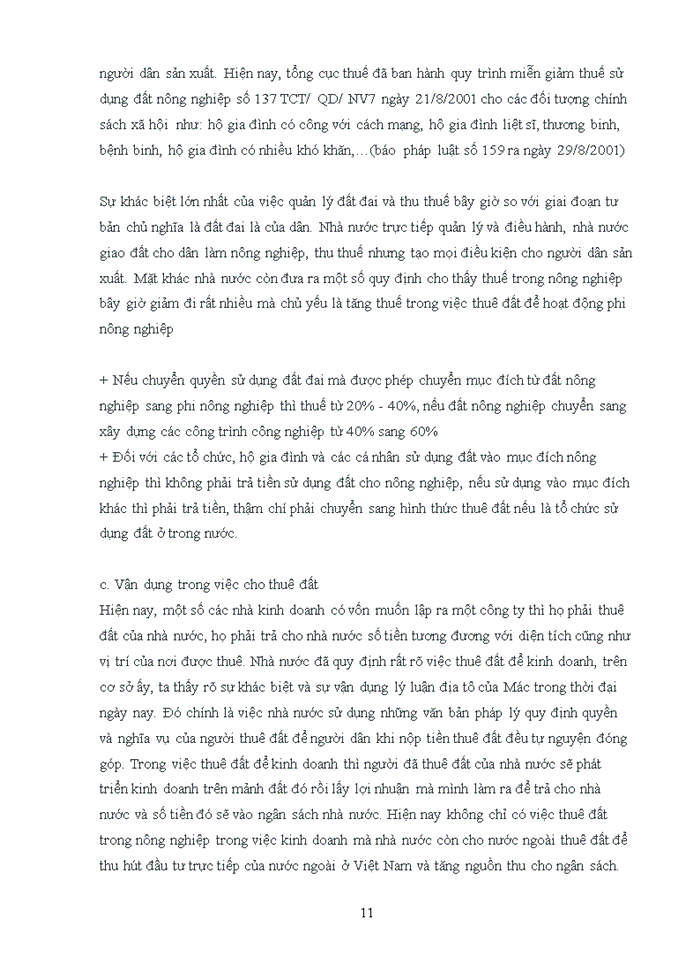 người dân sản xuất. Hiện nay, tổng cục thuế đã ban hành quy trình miễn giảm thuế sử dụng đất nông nghiệp số 137 TCT/ QD/ NV7 ngày 21/8/2001 cho các đối tượng chính sách xã hội như: hộ gia đình có công với cách mạng, hộ gia đình liệt sĩ, thương binh, bệnh binh, hộ gia đình có nhiều khó khăn,…(báo pháp luật số 159 ra ngày 29/8/2001)

Sự khác biệt lớn nhất của việc quản lý đất đai và thu thuế bây giờ so với giai đoạn tư bản chủ nghĩa là đất đai là của dân. Nhà nước trực tiếp quản lý và điều hành, nhà nước giao đất cho dân làm nông nghiệp, thu thuế nhưng tạo mọi điều kiện cho người dân sản xuất. Mặt khác nhà nước còn đưa ra một số quy định cho thấy thuế trong nông nghiệp bây giờ giảm đi rất nhiều mà chủ yếu là tăng thuế trong việc thuê đất để hoạt động phi nông nghiệp

+ Nếu chuyển quyền sử dụng đất đai mà được phép chuyển mục đích từ đất nông nghiệp sang phi nông nghiệp thì thuế từ 20% - 40%, nếu đất nông nghiệp chuyển sang xây dựng các công trình công nghiệp từ 40% sang 60%
+ Đối với các tổ chức, hộ gia đình và các cá nhân sử dụng đất vào mục đích nông nghiệp thì không phải trả tiền sử dụng đất cho nông nghiệp, nếu sử dụng vào mục đích khác thì phải trả tiền, thậm chí phải chuyển sang hình thức thuê đất nếu là tổ chức sử dụng đất ở trong nước.

c. Vận dụng trong việc cho thuê đất
Hiện nay, một số các nhà kinh doanh có vốn muốn lập ra một công ty thì họ phải thuê đất của nhà nước, họ phải trả cho nhà nước số tiền tương đương với diện tích cũng như vị trí của nơi được thuê. Nhà nước đã quy định rất rõ việc thuê đất để kinh doanh, trên cơ sở ấy, ta thấy rõ sự khác biệt và sự vận dụng lý luận địa tô của Mác trong thời đại ngày nay. Đó chính là việc nhà nước sử dụng những văn bản pháp lý quy định quyền và nghĩa vụ của người thuê đất để người dân khi nộp tiền thuê đất đều tự nguyện đóng góp. Trong việc thuê đất để kinh doanh thì người đã thuê đất của nhà nước sẽ phát triển kinh doanh trên mảnh đất đó rồi lấy lợi nhuận mà mình làm ra để trả cho nhà nước và số tiền đó sẽ vào ngân sách nhà nước. Hiện nay không chỉ có việc thuê đất trong nông nghiệp trong việc kinh doanh mà nhà nước còn cho nước ngoài thuê đất để thu hút đầu tư trực tiếp của nước ngoài ở Việt Nam và tăng nguồn thu cho ngân sách.

11